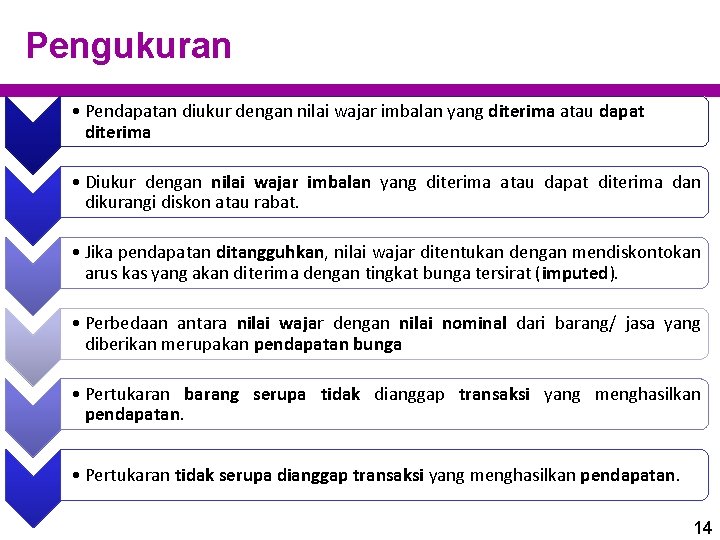 Pengukuran

• Pendapatan diukur dengan nilai wajar imbalan yang diterima atau dapat diterima

• Diukur dengan nilai wajar imbalan yang diterima atau dapat diterima dan dikurangi diskon atau rabat.

• Jika pendapatan ditangguhkan, nilai wajar ditentukan dengan mendiskontokan arus kas yang akan diterima dengan tingkat bunga tersirat (imputed).

• Perbedaan antara nilai wajar dengan nilai nominal dari barang/ jasa yang diberikan merupakan pendapatan bunga

• Pertukaran barang serupa tidak dianggap transaksi yang menghasilkan pendapatan.

• Pertukaran tidak serupa dianggap transaksi yang menghasilkan pendapatan.

14